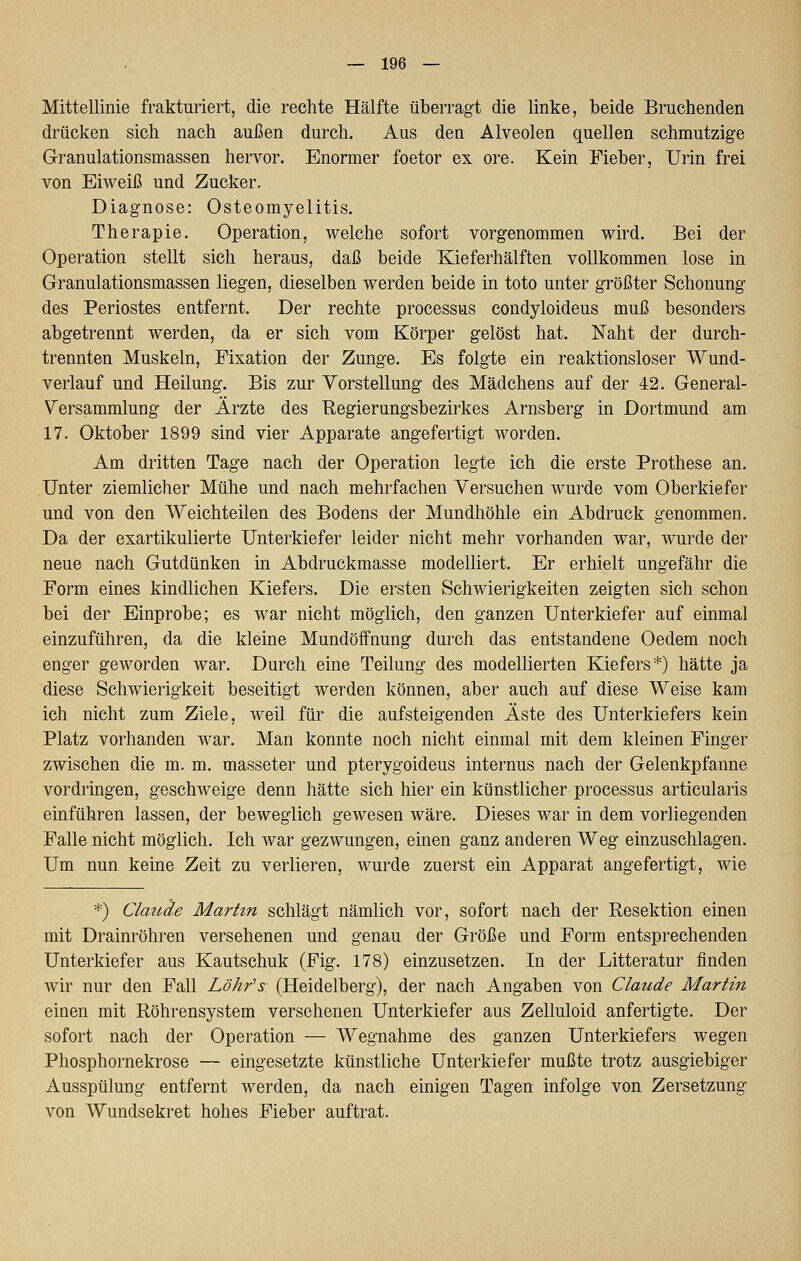 — 196 —

Mittellinie frakturiert, die rechte Hälfte überragt die linke, beide Bruchenden drücken sich nach außen durch. Aus den Alveolen quellen schmutzige Granulationsmassen hervor. Enormer foetor ex ore. Kein Fieber, Urin frei von Eiweiß und Zucker.

Diagnose: Osteomyelitis.

Therapie. Operation, welche sofort vorgenommen wird. Bei der Operation stellt sich heraus, daß beide Kieferhälften vollkommen lose in Granulationsmassen liegen, dieselben werden beide in toto unter größter Schonung des Periostes entfernt. Der rechte processus condyloideus muß besonders abgetrennt werden, da er sich vom Körper gelöst hat. Naht der durchtrennten Muskeln, Fixation der Zunge. Es folgte ein reaktionsloser Wundverlauf und Heilung. Bis zur Vorstellung des Mädchens auf der 42. General-Versammlung der Ärzte des Regierungsbezirkes Arnsberg in Dortmund am 17. Oktober 1899 sind vier Apparate angefertigt worden.

Am dritten Tage nach der Operation legte ich die erste Prothese an. Unter ziemlicher Mühe und nach mehrfachen Versuchen wurde vom Oberkiefer und von den Weichteilen des Bodens der Mundhöhle ein Abdruck genommen. Da der exartikulierte Unterkiefer leider nicht mehr vorhanden war, wurde der neue nach Gutdünken in Abdruckmasse modelliert. Er erhielt ungefähr die Form eines kindlichen Kiefers. Die ersten Schwierigkeiten zeigten sich schon bei der Einprobe; es war nicht möglich, den ganzen Unterkiefer auf einmal einzuführen, da die kleine Mundöffnung durch das entstandene Oedem noch enger geworden war. Durch eine Teilung des modellierten Kiefers*) hätte ja diese Schwierigkeit beseitigt werden können, aber auch auf diese Weise kam ich nicht zum Ziele, weil für die aufsteigenden Äste des Unterkiefers kein Platz vorhanden war. Man konnte noch nicht einmal mit dem kleinen Finger zwischen die m. m. masseter und pterygoideus internus nach der Gelenkpfanne vordringen, geschweige denn hätte sich hier ein künstlicher processus articularis einführen lassen, der beweglich gewesen wäre. Dieses war in dem vorliegenden Falle nicht möglich. Ich war gezwungen, einen ganz anderen Weg einzuschlagen. Um nun keine Zeit zu verlieren, wurde zuerst ein Apparat angefertigt, wie

*) Claude Martin schlägt nämlich vor, sofort nach der Resektion einen mit Drainröhren versehenen und genau der Größe und Form entsprechenden Unterkiefer aus Kautschuk (Fig. 178) einzusetzen. In der Litteratur finden wir nur den Fall Löhr's (Heidelberg), der nach Angaben von Claude Martin einen mit Röhrensystem versehenen Unterkiefer aus Zelluloid anfertigte. Der sofort nach der Operation — Wegnahme des ganzen Unterkiefers wegen Phosphornekrose — eingesetzte künstliche Unterkiefer mußte trotz ausgiebiger Ausspülung entfernt werden, da nach einigen Tagen infolge von Zersetzung von Wundsekret hohes Fieber auftrat.